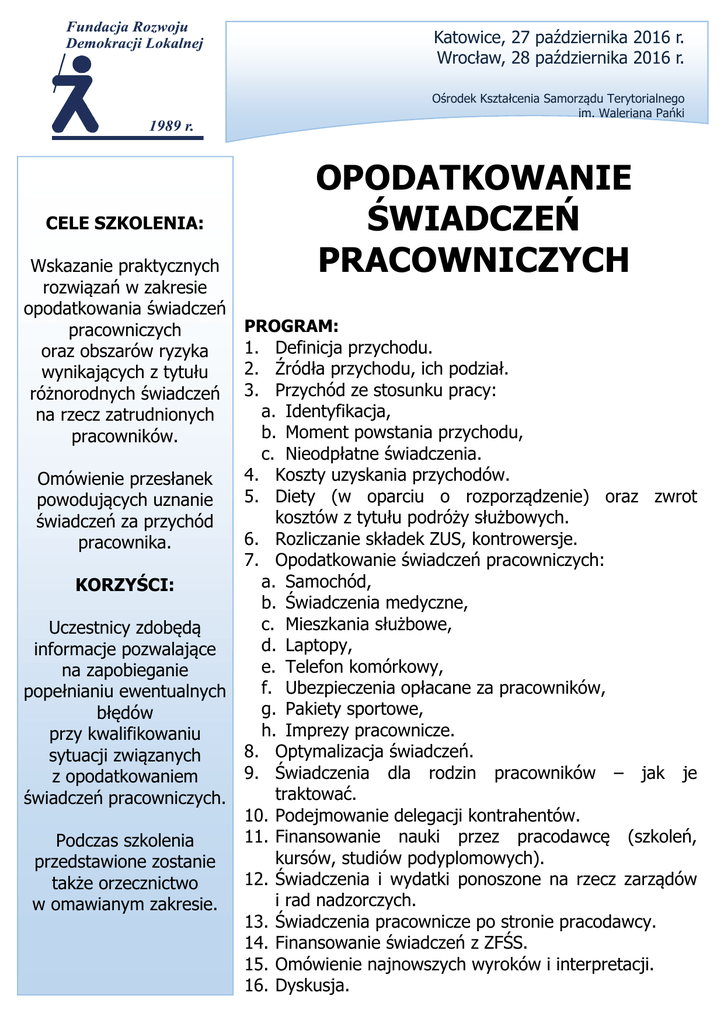 Fundacja Rozwoju Demokracji Lokalnej

1989 r.

Katowice, 27 października 2016 r.
Wrocław, 28 października 2016 r.

Ośrodek Kształcenia Samorządu Terytorialnego im. Waleriana Pańki

CELE SZKOLENIA:

Wskazanie praktycznych rozwiązań w zakresie opodatkowania świadczeń pracowniczych oraz obszarów ryzyka wynikających z tytułu różnorodnych świadczeń na rzecz zatrudnionych pracowników.

Omówienie przesłanek powodujących uznanie świadczeń za przychód pracownika.

KORZYŚCI:

Uczestnicy zdobędą informacje pozwalające na zapobieganie popełnianiu ewentualnych błędów przy kwalifikowaniu sytuacji związanych z opodatkowaniem świadczeń pracowniczych.

Podczas szkolenia przedstawione zostanie także orzecznictwo w omawianym zakresie.

OPODATKOWANIE ŚWIADCZEŃ PRACOWNICZYCH

PROGRAM:
1. Definicja przychodu.
2. Źródła przychodu, ich podział.
3. Przychód ze stosunku pracy:
a. Identyfikacja,
b. Moment powstania przychodu,
c. Nieodpłatne świadczenia.
4. Koszty uzyskania przychodów.
5. Diety (w oparciu o rozporządzenie) oraz zwrot kosztów z tytułu podróży służbowych.
6. Rozliczanie składek ZUS, kontrowersje.
7. Opodatkowanie świadczeń pracowniczych:
a. Samochód,
b. Świadczenia medyczne,
c. Mieszkania służbowe,
d. Laptopy,
e. Telefon komórkowy,
f. Ubezpieczenia opłacane za pracowników,
g. Pakiety sportowe,
h. Imprezy pracownicze.
8. Optymalizacja świadczeń.
9. Świadczenia dla rodzin pracowników – jak je traktować.
10. Podejmowanie delegacji kontrahentów.
11. Finansowanie nauki przez pracodawcę (szkoleń, kursów, studiów podyplomowych).
12. Świadczenia i wydatki ponoszone na rzecz zarządów i rad nadzorczych.
13. Świadczenia pracownicze po stronie pracodawcy.
14. Finansowanie świadczeń z ZFŚS.
15. Omówienie najnowszych wyroków i interpretacji.
16. Dyskusja.